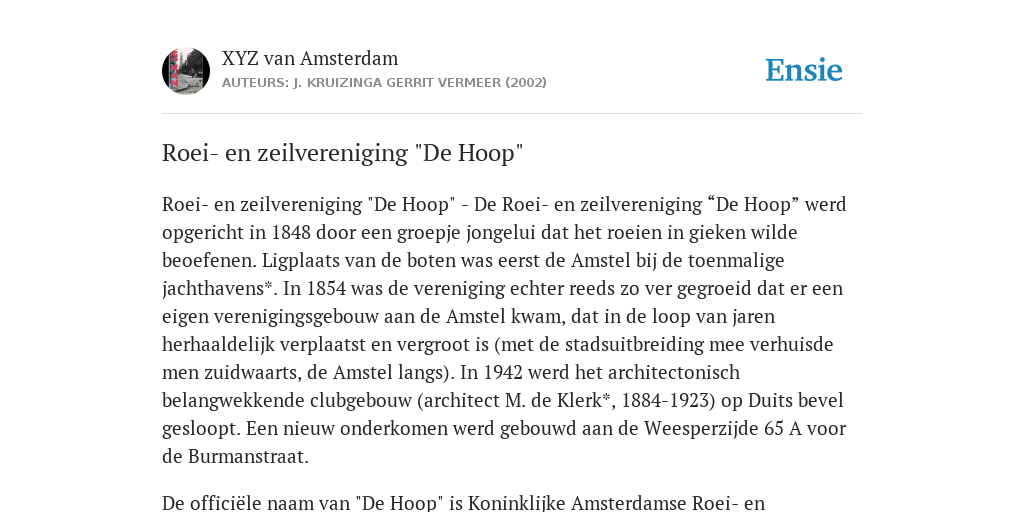 XYZ van Amsterdam
AUTEURS: J. KRUIZINGA GERRIT VERMEER (2002)

Ensie

Roei- en zeilvereniging "De Hoop"

Roei- en zeilvereniging "De Hoop" - De Roei- en zeilvereniging “De Hoop” werd opgericht in 1848 door een groepje jongelui dat het roeien in gieken wilde beoefenen. Ligplaats van de boten was eerst de Amstel bij de toenmalige jachthavens*. In 1854 was de vereniging echter reeds zo ver gegroeid dat er een eigen verenigingsgebouw aan de Amstel kwam, dat in de loop van jaren herhaaldelijk verplaatst en vergroot is (met de stadsuitbreiding mee verhuisde men zuidwaarts, de Amstel langs). In 1942 werd het architectonisch belangwekkende clubgebouw (architect M. de Klerk*, 1884-1923) op Duits bevel gesloopt. Een nieuw onderkomen werd gebouwd aan de Weesperzijde 65 A voor de Burmanstraat.

De officiële naam van "De Hoop" is Koninklijke Amsterdamse Roei- en